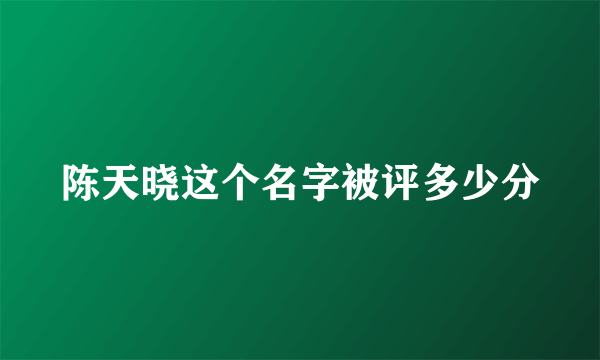 陈天晓这个名字被评多少分